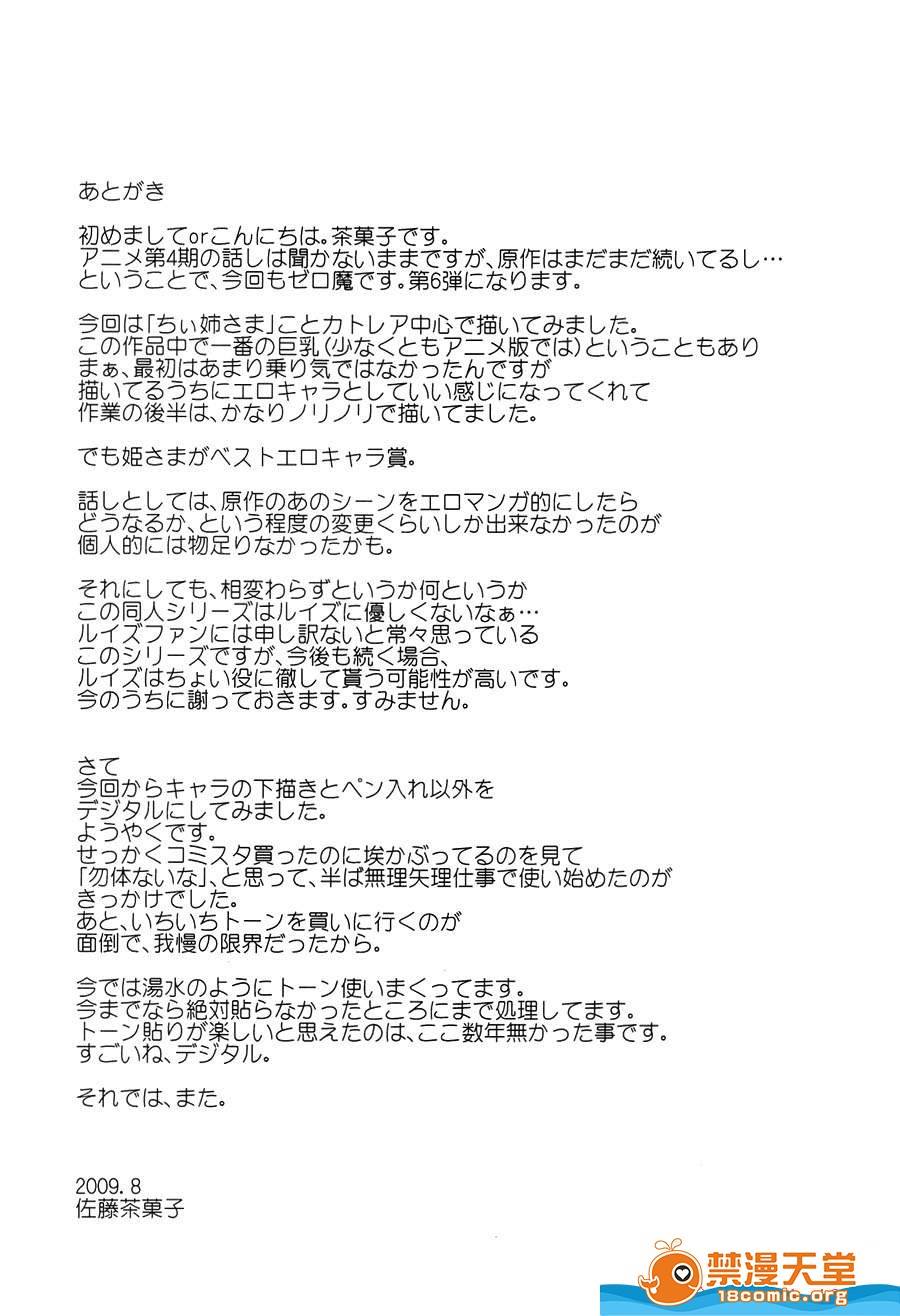 あとがき

初めましてorこんにちは。茶菓子です。
アニメ第4期の話しは聞かないままですが、原作はまだまだ続いてるし…
ということで、今回もゼロ魔です。第6弾になります。

今回は「ちぃ姉さま」ことカトレア中心で描いてみました。
この作品中で一番の巨乳(少なくともアニメ版では)ということもあり
まぁ、最初はあまり乗り気ではなかったんですが
描いてるうちにエロキャラとしていい感じになってくれて
作業の後半は、かなりノリノリで描いてました。

でも姫さまがベストエロキャラ賞。

話しとしては、原作のあのシーンをエロマンガ的にしたら
どうなるか、という程度の変更くらいしか出来なかったのが
個人的には物足りなかったかも。

それにしても、相変わらずというか何というか
この同人シリーズはルイズに優しくないなぁ…
ルイズファンには申し訳ないと常々思っている
このシリーズですが、今後も続く場合、
ルイズはちょい役に徹して貰う可能性が高いです。
今のうちに謝っておきます。すみません。

さて
今回からキャラの下描きとペン入れ以外を
デジタルにしてみました。
ようやくです。
せっかくコミスタ買ったのに埃かぶってるのを見て
「勿体ないな」、と思って、半ば無理矢理仕事で使い始めたのが
きっかけでした。
あと、いちいちトーンを買いに行くのが
面倒で、我慢の限界だったから。

今では湯水のようにトーン使いまくってます。
今までなら絶対貼らなかったところにまで処理してます。
トーン貼りが楽しいと思えたのは、ここ数年無かった事です。
すごいね、デジタル。

それでは、また。

2009.8
佐藤茶菓子

禁漫天堂
18comic.org